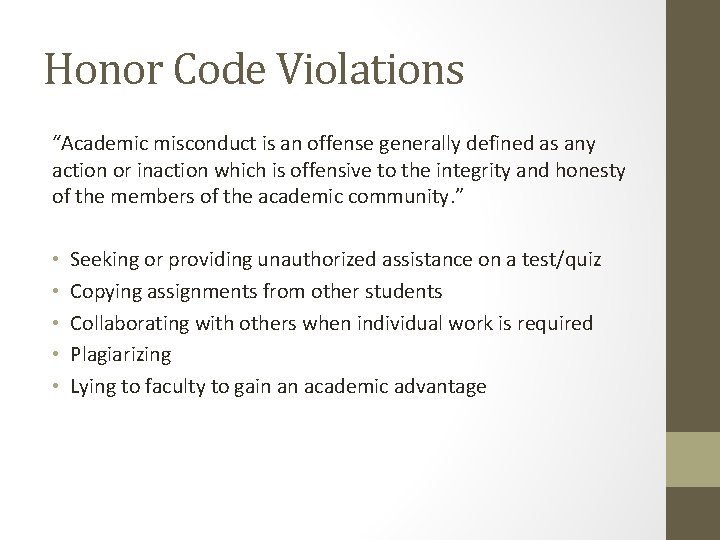 Honor Code Violations

“Academic misconduct is an offense generally defined as any action or inaction which is offensive to the integrity and honesty of the members of the academic community.”

• Seeking or providing unauthorized assistance on a test/quiz
• Copying assignments from other students
• Collaborating with others when individual work is required
• Plagiarizing
• Lying to faculty to gain an academic advantage